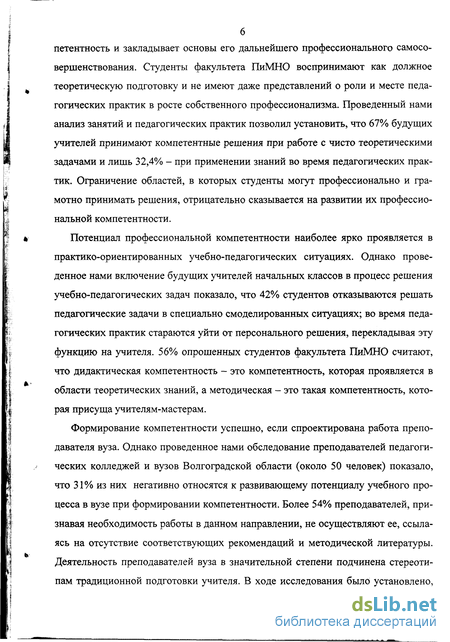 6

петентность и закладывает основы его дальнейшего профессионального самосовершенствования. Студенты факультета ПиМНО воспринимают как должное теоретическую подготовку и не имеют даже представлений о роли и месте педагогических практик в росте собственного профессионализма. Проведенный нами анализ занятий и педагогических практик позволил установить, что 67% будущих учителей принимают компетентные решения при работе с чисто теоретическими задачами и лишь 32,4% – при применении знаний во время педагогических практик. Ограничение областей, в которых студенты могут профессионально и грамотно принимать решения, отрицательно сказывается на развитии их профессиональной компетентности.

Потенциал профессиональной компетентности наиболее ярко проявляется в практико-ориентированных учебно-педагогических ситуациях. Однако проведенное нами включение будущих учителей начальных классов в процесс решения учебно-педагогических задач показало, что 42% студентов отказываются решать педагогические задачи в специально смоделированных ситуациях; во время педагогических практик стараются уйти от персонального решения, перекладывая эту функцию на учителя. 56% опрошенных студентов факультета ПиМНО считают, что дидактическая компетентность – это компетентность, которая проявляется в области теоретических знаний, а методическая – это такая компетентность, которая присуща учителям-мастерам.

Формирование компетентности успешно, если спроектирована работа преподавателя вуза. Однако проведенное нами обследование преподавателей педагогических колледжей и вузов Волгоградской области (около 50 человек) показало, что 31% из них негативно относятся к развивающему потенциалу учебного процесса в вузе при формировании компетентности. Более 54% преподавателей, признавая необходимость работы в данном направлении, не осуществляют ее, ссылаясь на отсутствие соответствующих рекомендаций и методической литературы. Деятельность преподавателей вуза в значительной степени подчинена стереотипам традиционной подготовки учителя. В ходе исследования было установлено,

dsLib.net
библиотека диссертаций